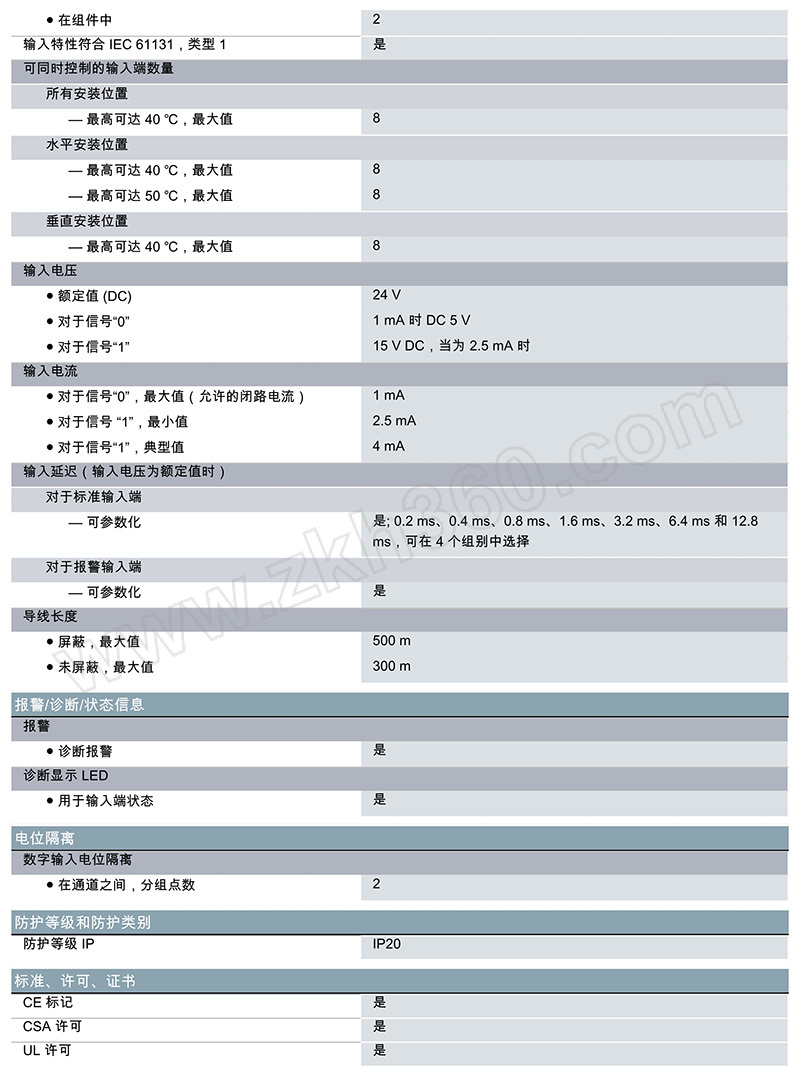 | | |
|---|---|
| ● 在组件中 | 2 |
| 输入特性符合 IEC 61131，类型 1 | 是 |
| 可同时控制的输入端数量 | |
| 所有安装位置 | |
| — 最高可达 40 °C，最大值 | 8 |
| 水平安装位置 | |
| — 最高可达 40 °C，最大值 | 8 |
| — 最高可达 50 °C，最大值 | 8 |
| 垂直安装位置 | |
| — 最高可达 40 °C，最大值 | 8 |
| 输入电压 | |
| ● 额定值 (DC) | 24 V |
| ● 对于信号“0” | 1 mA 时 DC 5 V |
| ● 对于信号“1” | 15 V DC，当为 2.5 mA 时 |
| 输入电流 | |
| ● 对于信号“0”，最大值（允许的闭路电流） | 1 mA |
| ● 对于信号 “1”，最小值 | 2.5 mA |
| ● 对于信号“1”，典型值 | 4 mA |
| 输入延迟（输入电压为额定值时） | |
| 对于标准输入端 | |
| — 可参数化 | 是; 0.2 ms、0.4 ms、0.8 ms、1.6 ms、3.2 ms、6.4 ms 和 12.8 ms，可在 4 个组别中选择 |
| 对于报警输入端 | |
| — 可参数化 | 是 |
| 导线长度 | |
| ● 屏蔽，最大值 | 500 m |
| ● 未屏蔽，最大值 | 300 m |

报警/诊断/状态信息

| | |
|---|---|
| 报警 | |
| ● 诊断报警 | 是 |
| 诊断显示 LED | |
| ● 用于输入端状态 | 是 |

电位隔离

| | |
|---|---|
| 数字输入电位隔离 | |
| ● 在通道之间，分组点数 | 2 |

防护等级和防护类别

| | |
|---|---|
| 防护等级 IP | IP20 |

标准、许可、证书

| | |
|---|---|
| CE 标记 | 是 |
| CSA 许可 | 是 |
| UL 许可 | 是 |

www.zkh360.com